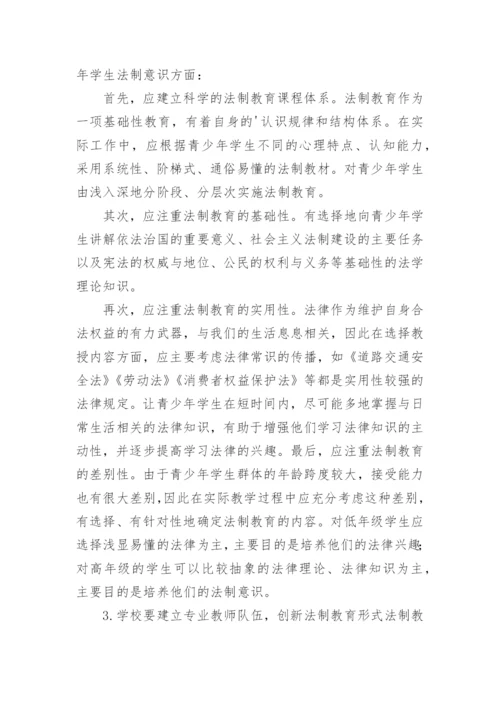 年学生法制意识方面：

首先，应建立科学的法制教育课程体系。法制教育作为一项基础性教育，有着自身的'认识规律和结构体系。在实际工作中，应根据青少年学生不同的心理特点、认知能力，采用系统性、阶梯式、通俗易懂的法制教材。对青少年学生由浅入深地分阶段、分层次实施法制教育。

其次，应注重法制教育的基础性。有选择地向青少年学生讲解依法治国的重要意义、社会主义法制建设的主要任务以及宪法的权威与地位、公民的权利与义务等基础性的法学理论知识。

再次，应注重法制教育的实用性。法律作为维护自身合法权益的有力武器，与我们的生活息息相关，因此在选择教授内容方面，应主要考虑法律常识的传播，如《道路交通安全法》《劳动法》《消费者权益保护法》等都是实用性较强的法律规定。让青少年学生在短时间内，尽可能多地掌握与日常生活相关的法律知识，有助于增强他们学习法律知识的主动性，并逐步提高学习法律的兴趣。最后，应注重法制教育的差别性。由于青少年学生群体的年龄跨度较大，接受能力也有很大差别，因此在实际教学过程中应充分考虑这种差别，有选择、有针对性地确定法制教育的内容。对低年级学生应选择浅显易懂的法律为主，主要目的是培养他们的法律兴趣；对高年级的学生可以比较抽象的法律理论、法律知识为主，主要目的是培养他们的法制意识。

3.学校要建立专业教师队伍，创新法制教育形式法制教